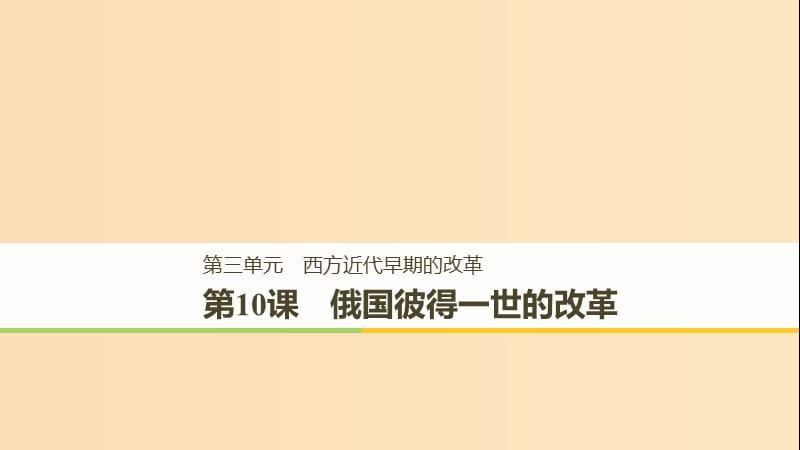 第三单元　西方近代早期的改革

第10课　俄国彼得一世的改革